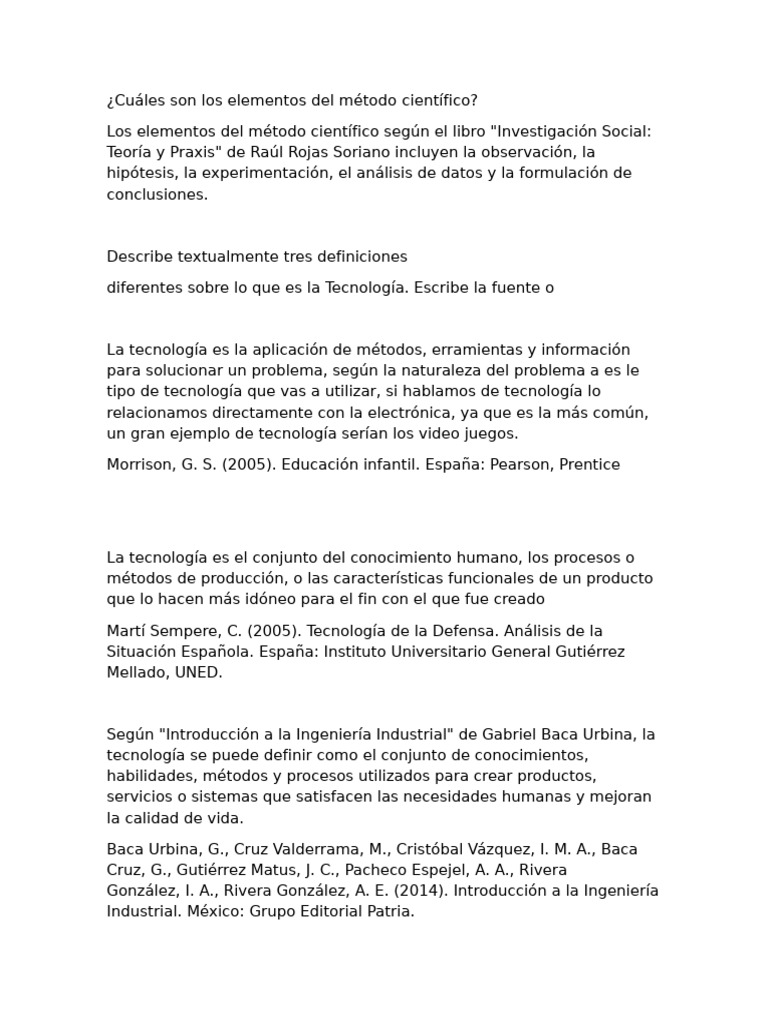 ¿Cuáles son los elementos del método científico?

Los elementos del método científico según el libro "Investigación Social: Teoría y Praxis" de Raúl Rojas Soriano incluyen la observación, la hipótesis, la experimentación, el análisis de datos y la formulación de conclusiones.

Describe textualmente tres definiciones

diferentes sobre lo que es la Tecnología. Escribe la fuente o

La tecnología es la aplicación de métodos, erramientas y información para solucionar un problema, según la naturaleza del problema a es le tipo de tecnología que vas a utilizar, si hablamos de tecnología lo relacionamos directamente con la electrónica, ya que es la más común, un gran ejemplo de tecnología serían los video juegos.

Morrison, G. S. (2005). Educación infantil. España: Pearson, Prentice

La tecnología es el conjunto del conocimiento humano, los procesos o métodos de producción, o las características funcionales de un producto que lo hacen más idóneo para el fin con el que fue creado

Martí Sempere, C. (2005). Tecnología de la Defensa. Análisis de la Situación Española. España: Instituto Universitario General Gutiérrez Mellado, UNED.

Según "Introducción a la Ingeniería Industrial" de Gabriel Baca Urbina, la tecnología se puede definir como el conjunto de conocimientos, habilidades, métodos y procesos utilizados para crear productos, servicios o sistemas que satisfacen las necesidades humanas y mejoran la calidad de vida.

Baca Urbina, G., Cruz Valderrama, M., Cristóbal Vázquez, I. M. A., Baca Cruz, G., Gutiérrez Matus, J. C., Pacheco Espejel, A. A., Rivera González, I. A., Rivera González, A. E. (2014). Introducción a la Ingeniería Industrial. México: Grupo Editorial Patria.